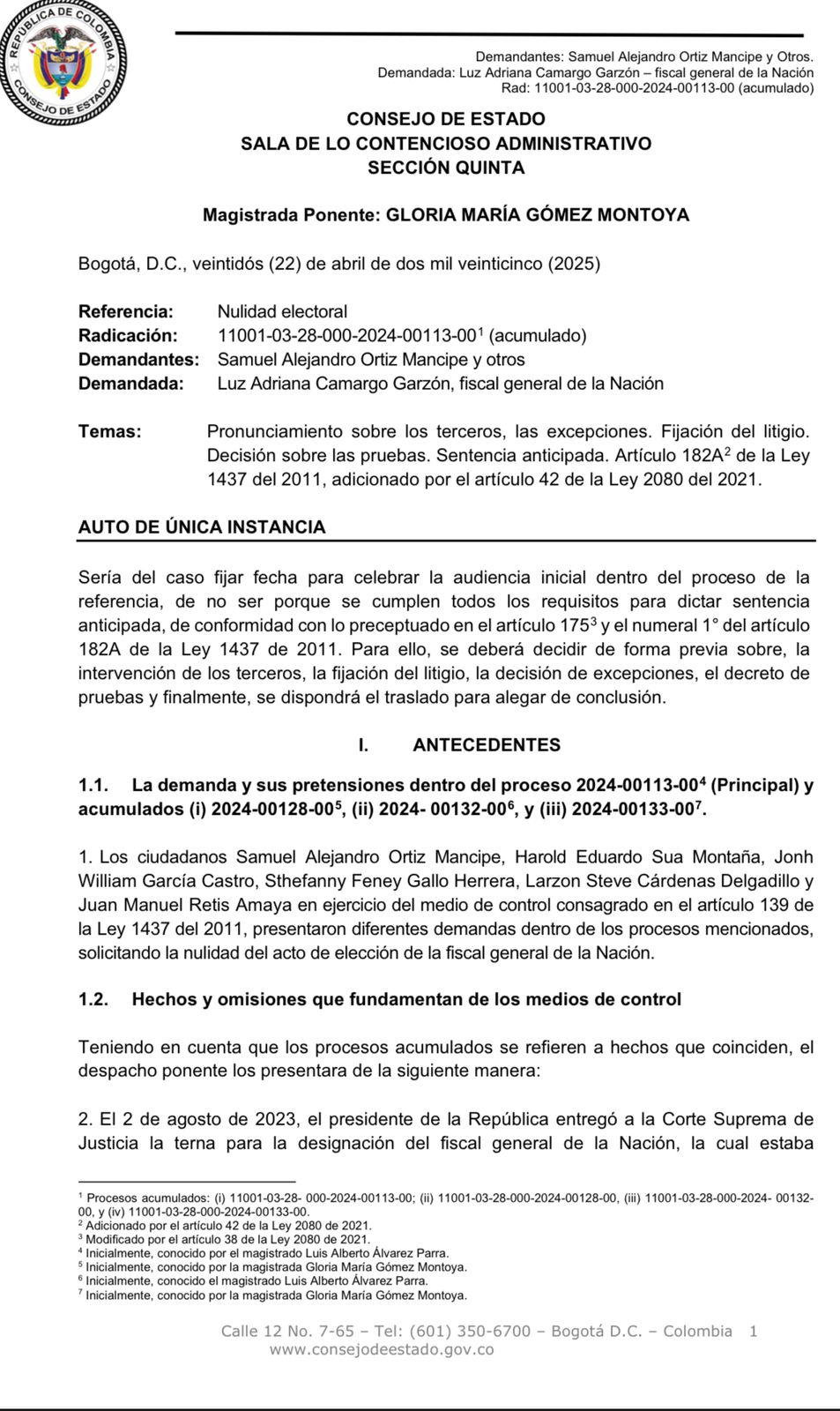 REPÚBLICA DE COLOMBIA
CONSEJO DE ESTADO

Demandantes: Samuel Alejandro Ortiz Mancipe y Otros.
Demandada: Luz Adriana Camargo Garzón – fiscal general de la Nación
Rad: 11001-03-28-000-2024-00113-00 (acumulado)

CONSEJO DE ESTADO
SALA DE LO CONTENCIOSO ADMINISTRATIVO
SECCIÓN QUINTA

Magistrada Ponente: GLORIA MARÍA GÓMEZ MONTOYA

Bogotá, D.C., veintidós (22) de abril de dos mil veinticinco (2025)

Referencia: Nulidad electoral
Radicación: 11001-03-28-000-2024-00113-00$^1$ (acumulado)
Demandantes: Samuel Alejandro Ortiz Mancipe y otros
Demandada: Luz Adriana Camargo Garzón, fiscal general de la Nación

Temas: Pronunciamiento sobre los terceros, las excepciones. Fijación del litigio. Decisión sobre las pruebas. Sentencia anticipada. Artículo 182A$^2$ de la Ley 1437 del 2011, adicionado por el artículo 42 de la Ley 2080 del 2021.

AUTO DE ÚNICA INSTANCIA

Sería del caso fijar fecha para celebrar la audiencia inicial dentro del proceso de la referencia, de no ser porque se cumplen todos los requisitos para dictar sentencia anticipada, de conformidad con lo preceptuado en el artículo 175$^3$ y el numeral 1° del artículo 182A de la Ley 1437 de 2011. Para ello, se deberá decidir de forma previa sobre, la intervención de los terceros, la fijación del litigio, la decisión de excepciones, el decreto de pruebas y finalmente, se dispondrá el traslado para alegar de conclusión.

I. ANTECEDENTES

1.1. La demanda y sus pretensiones dentro del proceso 2024-00113-00$^4$ (Principal) y acumulados (i) 2024-00128-00$^5$, (ii) 2024- 00132-00$^6$, y (iii) 2024-00133-00$^7$.

1. Los ciudadanos Samuel Alejandro Ortiz Mancipe, Harold Eduardo Sua Montaña, Jonh William García Castro, Sthefanny Feney Gallo Herrera, Larzon Steve Cárdenas Delgadillo y Juan Manuel Retis Amaya en ejercicio del medio de control consagrado en el artículo 139 de la Ley 1437 del 2011, presentaron diferentes demandas dentro de los procesos mencionados, solicitando la nulidad del acto de elección de la fiscal general de la Nación.

1.2. Hechos y omisiones que fundamentan de los medios de control

Teniendo en cuenta que los procesos acumulados se refieren a hechos que coinciden, el despacho ponente los presentara de la siguiente manera:

2. El 2 de agosto de 2023, el presidente de la República entregó a la Corte Suprema de Justicia la terna para la designación del fiscal general de la Nación, la cual estaba

$^1$ Procesos acumulados: (i) 11001-03-28- 000-2024-00113-00; (ii) 11001-03-28-000-2024-00128-00, (iii) 11001-03-28-000-2024- 00132-00, y (iv) 11001-03-28-000-2024-00133-00.
$^2$ Adicionado por el artículo 42 de la Ley 2080 de 2021.
$^3$ Modificado por el artículo 38 de la Ley 2080 de 2021.
$^4$ Inicialmente, conocido por el magistrado Luis Alberto Álvarez Parra.
$^5$ Inicialmente, conocido por la magistrada Gloria María Gómez Montoya.
$^6$ Inicialmente, conocido el magistrado Luis Alberto Álvarez Parra.
$^7$ Inicialmente, conocido por la magistrada Gloria María Gómez Montoya.

Calle 12 No. 7-65 – Tel: (601) 350-6700 – Bogotá D.C. – Colombia 1
www.consejodeestado.gov.co